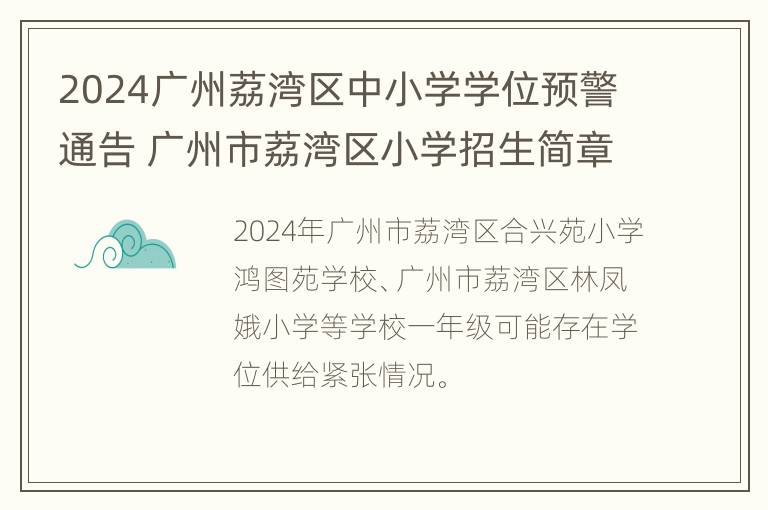 2024广州荔湾区中小学学位预警通告 广州市荔湾区小学招生简章

2024年广州市荔湾区合兴苑小学鸿图苑学校、广州市荔湾区林凤娥小学等学校一年级可能存在学位供给紧张情况。